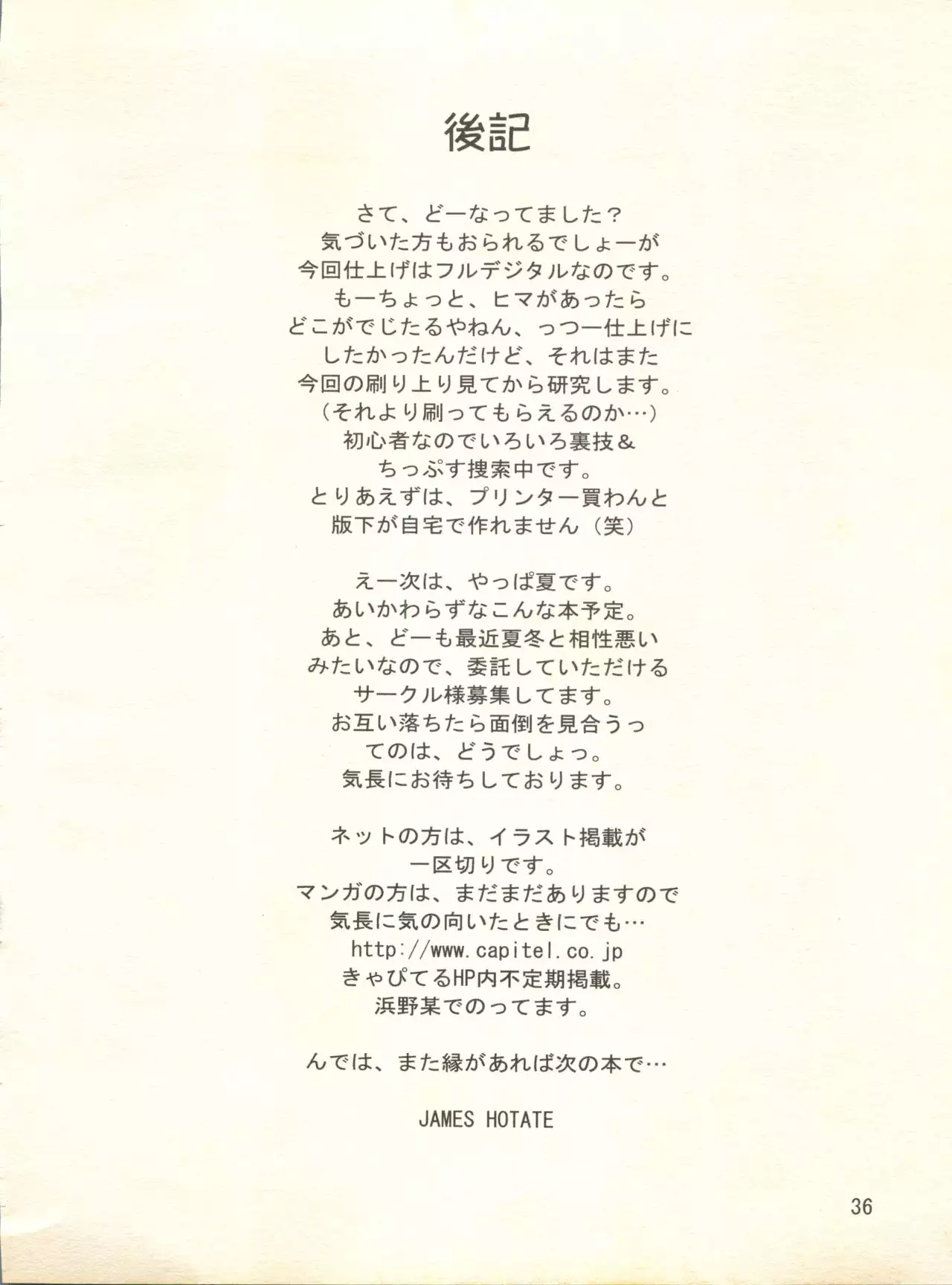 後記

さて、どーなってました？
気づいた方もおられるでしょーが
今回仕上げはフルデジタルなのです。
もーちょっと、ヒマがあったら
どこがでじたるやねん、っつー仕上げに
したかったんだけど、それはまた
今回の刷り上り見てから研究します。
（それより刷ってもらえるのか…）
初心者なのでいろいろ裏技＆
ちっぷす捜索中です。
とりあえずは、プリンター買わんと
版下が自宅で作れません（笑）

えー次は、やっぱ夏です。
あいかわらずなこんな本予定。
あと、どーも最近夏冬と相性悪い
みたいなので、委託していただける
サークル様募集してます。
お互い落ちたら面倒を見合うっ
てのは、どうでしょっ。
気長にお待ちしております。

ネットの方は、イラスト掲載が
一区切りです。
マンガの方は、まだまだありますので
気長に気の向いたときにでも…
http://www.capitel.co.jp
きゃぴてるHP内不定期掲載。
浜野某でのってます。

んでは、また縁があれば次の本で…

JAMES HOTATE

36